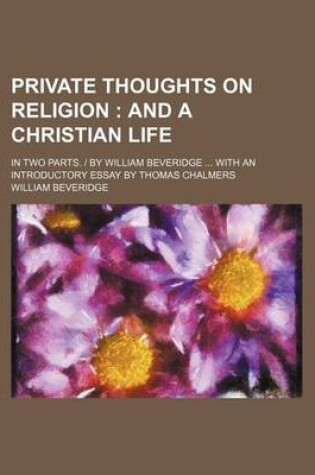 PRIVATE THOUGHTS ON RELIGION : AND A CHRISTIAN LIFE

IN TWO PARTS. / BY WILLIAM BEVERIDGE ... WITH AN INTRODUCTORY ESSAY BY THOMAS CHALMERS

WILLIAM BEVERIDGE